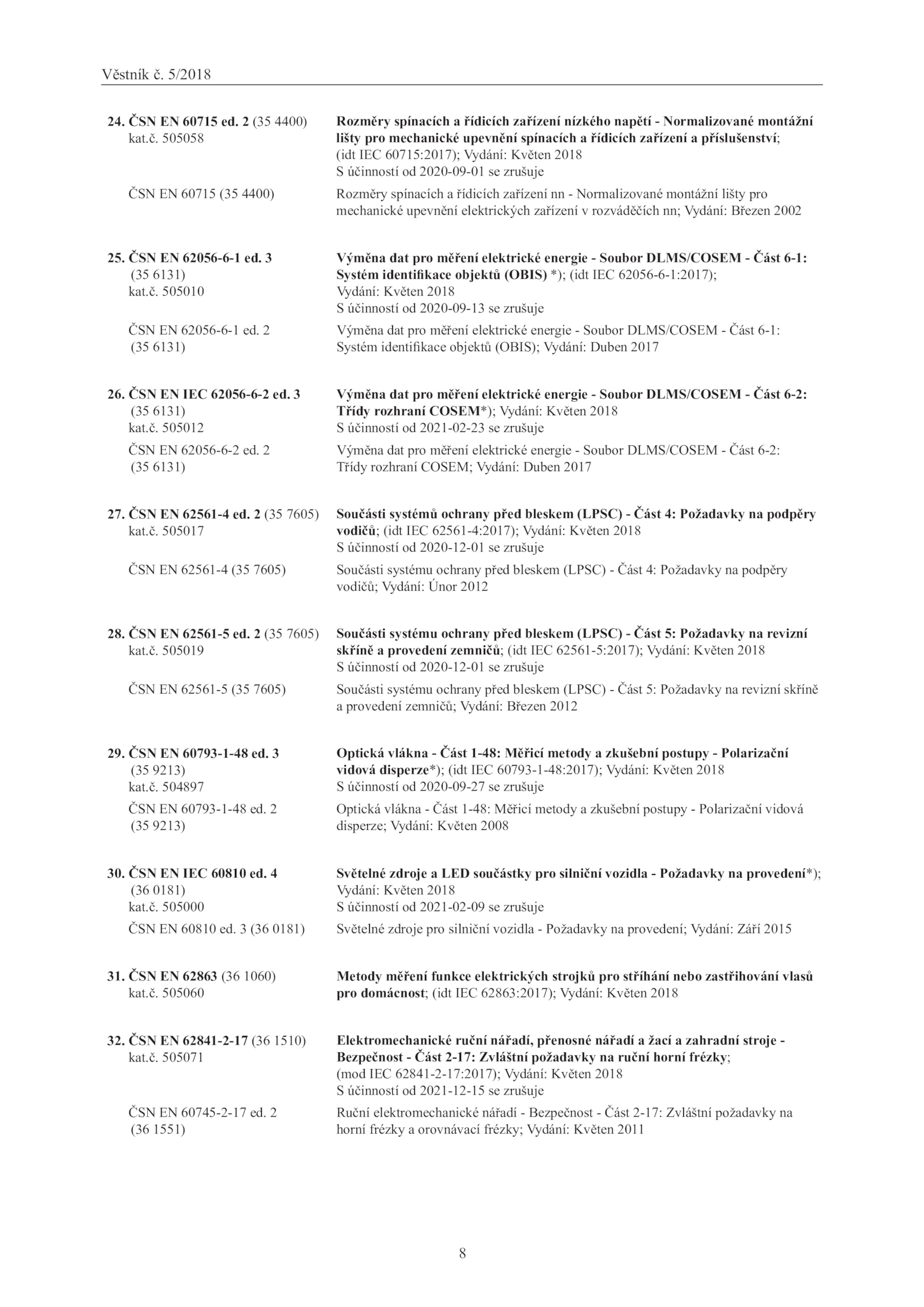 Věstník č. 5/2018

24. ČSN EN 60715 ed. 2 (35 4400) kat.č. 505058

Rozměry spínacích a řídicích zařízení nízkého napětí - Normalizované montážní lišty pro mechanické upevnění spínacích a řídicích zařízení a příslušenství; (idt IEC 60715:2017); Vydání: Květen 2018
S účinností od 2020-09-01 se zrušuje

ČSN EN 60715 (35 4400)

Rozměry spínacích a řídicích zařízení nn - Normalizované montážní lišty pro mechanické upevnění elektrických zařízení v rozváděčích nn; Vydání: Březen 2002

25. ČSN EN 62056-6-1 ed. 3 (35 6131) kat.č. 505010

Výměna dat pro měření elektrické energie - Soubor DLMS/COSEM - Část 6-1: Systém identifikace objektů (OBIS) *); (idt IEC 62056-6-1:2017); Vydání: Květen 2018
S účinností od 2020-09-13 se zrušuje

ČSN EN 62056-6-1 ed. 2 (35 6131)

Výměna dat pro měření elektrické energie - Soubor DLMS/COSEM - Část 6-1: Systém identifikace objektů (OBIS); Vydání: Duben 2017

26. ČSN EN IEC 62056-6-2 ed. 3 (35 6131) kat.č. 505012

Výměna dat pro měření elektrické energie - Soubor DLMS/COSEM - Část 6-2: Třídy rozhraní COSEM*); Vydání: Květen 2018
S účinností od 2021-02-23 se zrušuje

ČSN EN 62056-6-2 ed. 2 (35 6131)

Výměna dat pro měření elektrické energie - Soubor DLMS/COSEM - Část 6-2: Třídy rozhraní COSEM; Vydání: Duben 2017

27. ČSN EN 62561-4 ed. 2 (35 7605) kat.č. 505017

Součásti systémů ochrany před bleskem (LPSC) - Část 4: Požadavky na podpěry vodičů; (idt IEC 62561-4:2017); Vydání: Květen 2018
S účinností od 2020-12-01 se zrušuje

ČSN EN 62561-4 (35 7605)

Součásti systému ochrany před bleskem (LPSC) - Část 4: Požadavky na podpěry vodičů; Vydání: Únor 2012

28. ČSN EN 62561-5 ed. 2 (35 7605) kat.č. 505019

Součásti systému ochrany před bleskem (LPSC) - Část 5: Požadavky na revizní skříně a provedení zemničů; (idt IEC 62561-5:2017); Vydání: Květen 2018
S účinností od 2020-12-01 se zrušuje

ČSN EN 62561-5 (35 7605)

Součásti systému ochrany před bleskem (LPSC) - Část 5: Požadavky na revizní skříně a provedení zemničů; Vydání: Březen 2012

29. ČSN EN 60793-1-48 ed. 3 (35 9213) kat.č. 504897

Optická vlákna - Část 1-48: Měřicí metody a zkušební postupy - Polarizační vidová disperze*); (idt IEC 60793-1-48:2017); Vydání: Květen 2018
S účinností od 2020-09-27 se zrušuje

ČSN EN 60793-1-48 ed. 2 (35 9213)

Optická vlákna - Část 1-48: Měřicí metody a zkušební postupy - Polarizační vidová disperze; Vydání: Květen 2008

30. ČSN EN IEC 60810 ed. 4 (36 0181) kat.č. 505000

Světelné zdroje a LED součástky pro silniční vozidla - Požadavky na provedení*); Vydání: Květen 2018
S účinností od 2021-02-09 se zrušuje

ČSN EN 60810 ed. 3 (36 0181)

Světelné zdroje pro silniční vozidla - Požadavky na provedení; Vydání: Září 2015

31. ČSN EN 62863 (36 1060) kat.č. 505060

Metody měření funkce elektrických strojků pro stříhání nebo zastřihování vlasů pro domácnost; (idt IEC 62863:2017); Vydání: Květen 2018

32. ČSN EN 62841-2-17 (36 1510) kat.č. 505071

Elektromechanické ruční nářadí, přenosné nářadí a žací a zahradní stroje - Bezpečnost - Část 2-17: Zvláštní požadavky na ruční horní frézky; (mod IEC 62841-2-17:2017); Vydání: Květen 2018
S účinností od 2021-12-15 se zrušuje

ČSN EN 60745-2-17 ed. 2 (36 1551)

Ruční elektromechanické nářadí - Bezpečnost - Část 2-17: Zvláštní požadavky na horní frézky a orovnávací frézky; Vydání: Květen 2011

8